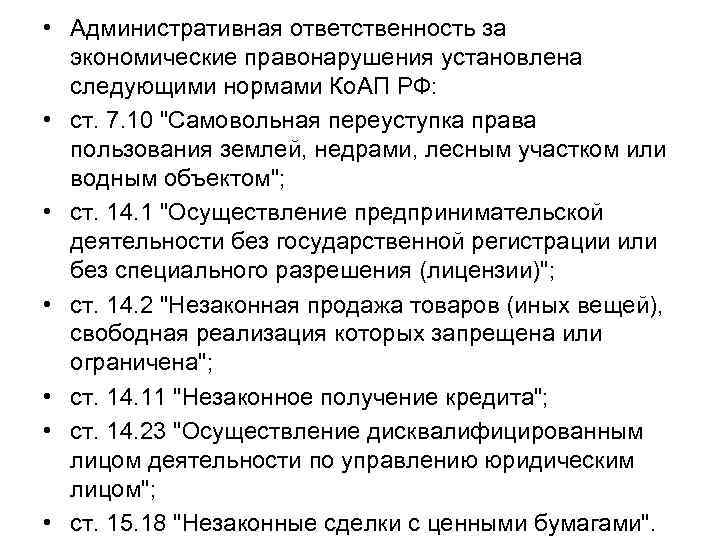 • Административная ответственность за экономические правонарушения установлена следующими нормами КоАП РФ:
• ст. 7.10 "Самовольная переуступка права пользования землей, недрами, лесным участком или водным объектом";
• ст. 14.1 "Осуществление предпринимательской деятельности без государственной регистрации или без специального разрешения (лицензии)";
• ст. 14.2 "Незаконная продажа товаров (иных вещей), свободная реализация которых запрещена или ограничена";
• ст. 14.11 "Незаконное получение кредита";
• ст. 14.23 "Осуществление дисквалифицированным лицом деятельности по управлению юридическим лицом";
• ст. 15.18 "Незаконные сделки с ценными бумагами".